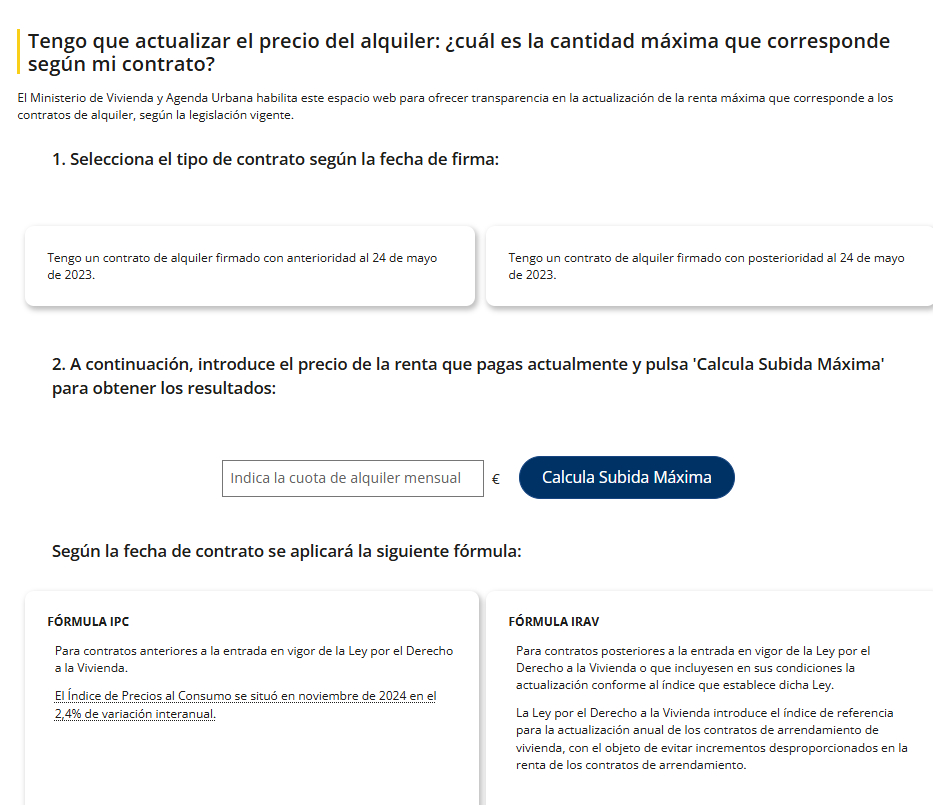 Tengo que actualizar el precio del alquiler: ¿cuál es la cantidad máxima que corresponde según mi contrato?

El Ministerio de Vivienda y Agenda Urbana habilita este espacio web para ofrecer transparencia en la actualización de la renta máxima que corresponde a los contratos de alquiler, según la legislación vigente.

1. Selecciona el tipo de contrato según la fecha de firma:

Tengo un contrato de alquiler firmado con anterioridad al 24 de mayo de 2023.

Tengo un contrato de alquiler firmado con posterioridad al 24 de mayo de 2023.

2. A continuación, introduce el precio de la renta que pagas actualmente y pulsa 'Calcula Subida Máxima' para obtener los resultados:

Indica la cuota de alquiler mensual €

Calcula Subida Máxima

Según la fecha de contrato se aplicará la siguiente fórmula:

FÓRMULA IPC

Para contratos anteriores a la entrada en vigor de la Ley por el Derecho a la Vivienda.

El Índice de Precios al Consumo se situó en noviembre de 2024 en el 2,4% de variación interanual.

FÓRMULA IRAV

Para contratos posteriores a la entrada en vigor de la Ley por el Derecho a la Vivienda o que incluyesen en sus condiciones la actualización conforme al índice que establece dicha Ley.

La Ley por el Derecho a la Vivienda introduce el índice de referencia para la actualización anual de los contratos de arrendamiento de vivienda, con el objeto de evitar incrementos desproporcionados en la renta de los contratos de arrendamiento.